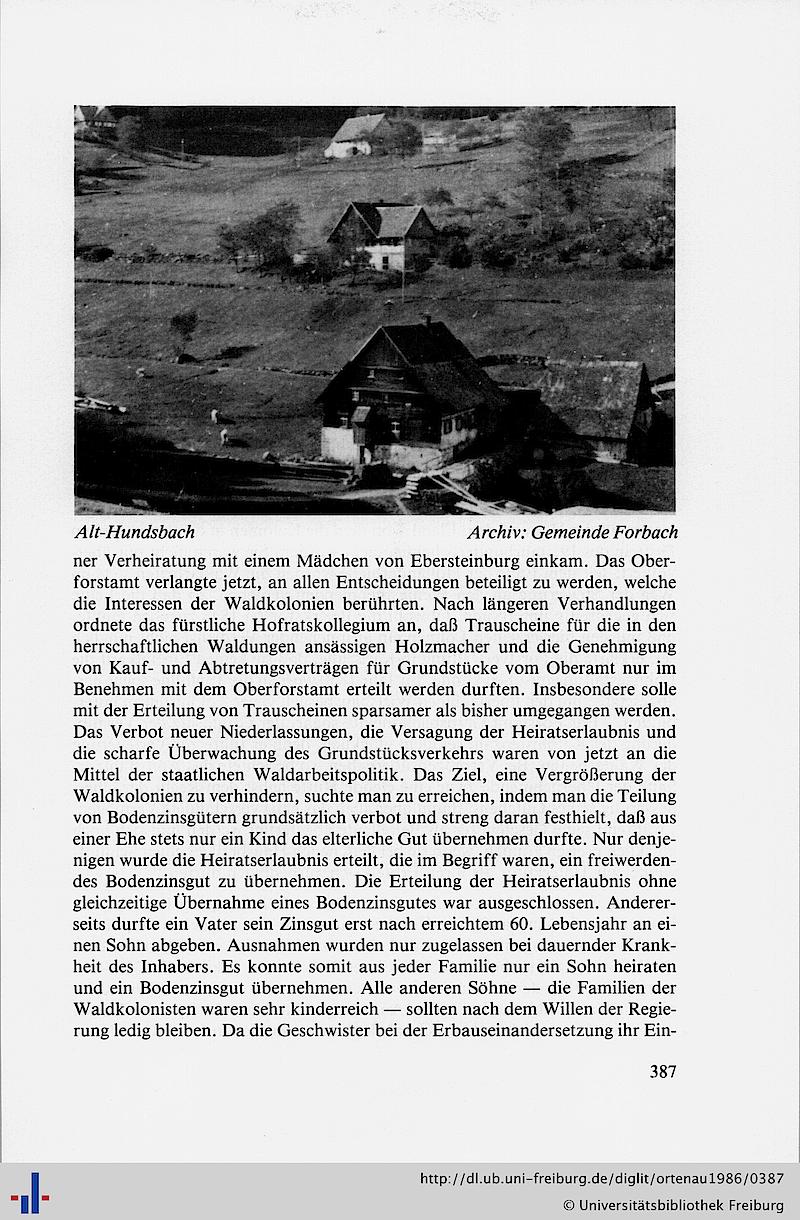 Alt-Hundsbach Archiv: Gemeinde Forbach

ner Verheiratung mit einem Mädchen von Ebersteinburg einkam. Das Oberforstamt verlangte jetzt, an allen Entscheidungen beteiligt zu werden, welche die Interessen der Waldkolonien berührten. Nach längeren Verhandlungen ordnete das fürstliche Hofratskollegium an, daß Trauscheine für die in den herrschaftlichen Waldungen ansässigen Holzmacher und die Genehmigung von Kauf- und Abtretungsverträgen für Grundstücke vom Oberamt nur im Benehmen mit dem Oberforstamt erteilt werden durften. Insbesondere solle mit der Erteilung von Trauscheinen sparsamer als bisher umgegangen werden. Das Verbot neuer Niederlassungen, die Versagung der Heiratserlaubnis und die scharfe Überwachung des Grundstücksverkehrs waren von jetzt an die Mittel der staatlichen Waldarbeitspolitik. Das Ziel, eine Vergrößerung der Waldkolonien zu verhindern, suchte man zu erreichen, indem man die Teilung von Bodenzinsgütern grundsätzlich verbot und streng daran festhielt, daß aus einer Ehe stets nur ein Kind das elterliche Gut übernehmen durfte. Nur denjenigen wurde die Heiratserlaubnis erteilt, die im Begriff waren, ein freiwerdendes Bodenzinsgut zu übernehmen. Die Erteilung der Heiratserlaubnis ohne gleichzeitige Übernahme eines Bodenzinsgutes war ausgeschlossen. Andererseits durfte ein Vater sein Zinsgut erst nach erreichtem 60. Lebensjahr an einen Sohn abgeben. Ausnahmen wurden nur zugelassen bei dauernder Krankheit des Inhabers. Es konnte somit aus jeder Familie nur ein Sohn heiraten und ein Bodenzinsgut übernehmen. Alle anderen Söhne — die Familien der Waldkolonisten waren sehr kinderreich — sollten nach dem Willen der Regierung ledig bleiben. Da die Geschwister bei der Erbauseinandersetzung ihr Ein-

387

http://dl.ub.uni-freiburg.de/diglit/ortenau1986/0387
© Universitätsbibliothek Freiburg